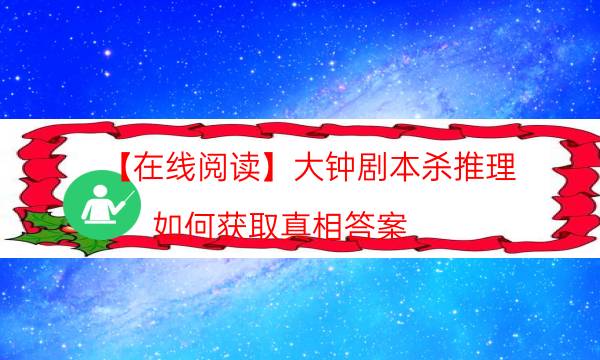 【在线阅读】大钟剧本杀推理

如何获取真相答案